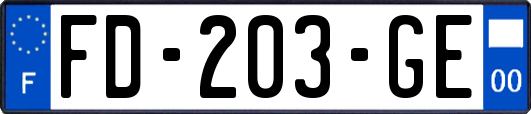 F
FD-203-GE
00